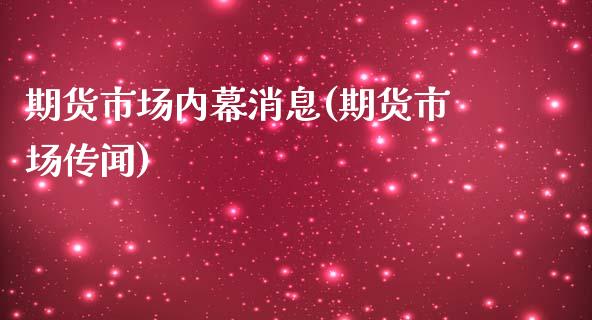 期货市场内幕消息(期货市场传闻)